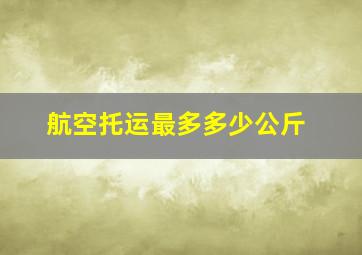 航空托运最多多少公斤